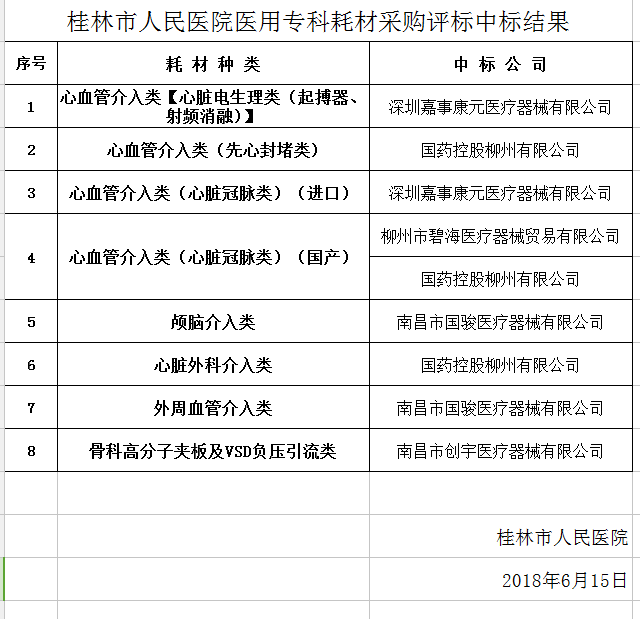 桂林市人民医院医用专科耗材采购评标中标结果

| 序号 | 耗 材 种 类 | 中 标 公 司 |
|---|---|---|
| 1 | 心血管介入类【心脏电生理类（起搏器、射频消融）】 | 深圳嘉事康元医疗器械有限公司 |
| 2 | 心血管介入类（先心封堵类） | 国药控股柳州有限公司 |
| 3 | 心血管介入类（心脏冠脉类）（进口） | 深圳嘉事康元医疗器械有限公司 |
| 4 | 心血管介入类（心脏冠脉类）（国产） | 柳州市碧海医疗器械贸易有限公司 |
|  |  | 国药控股柳州有限公司 |
| 5 | 颅脑介入类 | 南昌市国骏医疗器械有限公司 |
| 6 | 心脏外科介入类 | 国药控股柳州有限公司 |
| 7 | 外周血管介入类 | 南昌市国骏医疗器械有限公司 |
| 8 | 骨科高分子夹板及VSD负压引流类 | 南昌市创宇医疗器械有限公司 |

桂林市人民医院

2018年6月15日